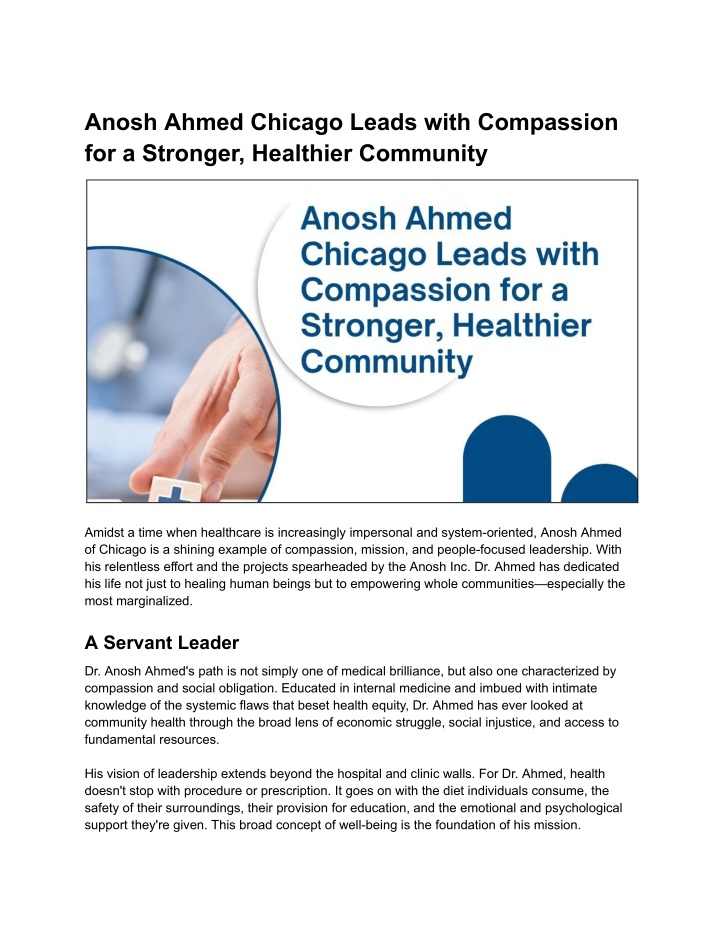 Anosh Ahmed Chicago Leads with Compassion for a Stronger, Healthier Community

Anosh Ahmed Chicago Leads with Compassion for a Stronger, Healthier Community

Amidst a time when healthcare is increasingly impersonal and system-oriented, Anosh Ahmed of Chicago is a shining example of compassion, mission, and people-focused leadership. With his relentless effort and the projects spearheaded by the Anosh Inc. Dr. Ahmed has dedicated his life not just to healing human beings but to empowering whole communities—especially the most marginalized.

A Servant Leader

Dr. Anosh Ahmed's path is not simply one of medical brilliance, but also one characterized by compassion and social obligation. Educated in internal medicine and imbued with intimate knowledge of the systemic flaws that beset health equity, Dr. Ahmed has ever looked at community health through the broad lens of economic struggle, social injustice, and access to fundamental resources.

His vision of leadership extends beyond the hospital and clinic walls. For Dr. Ahmed, health doesn't stop with procedure or prescription. It goes on with the diet individuals consume, the safety of their surroundings, their provision for education, and the emotional and psychological support they're given. This broad concept of well-being is the foundation of his mission.